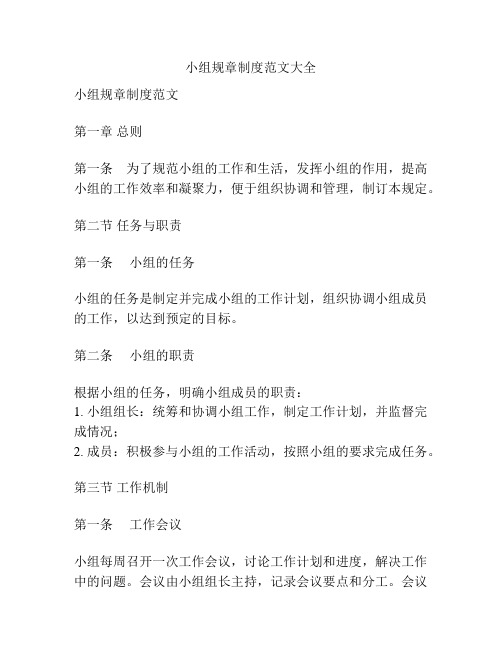 小组规章制度范文大全

小组规章制度范文

第一章 总则

第一条　为了规范小组的工作和生活，发挥小组的作用，提高小组的工作效率和凝聚力，便于组织协调和管理，制订本规定。

第二节 任务与职责

第一条　小组的任务

小组的任务是制定并完成小组的工作计划，组织协调小组成员的工作，以达到预定的目标。

第二条　小组的职责

根据小组的任务，明确小组成员的职责：
1. 小组组长：统筹和协调小组工作，制定工作计划，并监督完成情况；
2. 成员：积极参与小组的工作活动，按照小组的要求完成任务。

第三节 工作机制

第一条　工作会议

小组每周召开一次工作会议，讨论工作计划和进度，解决工作中的问题。会议由小组组长主持，记录会议要点和分工。会议